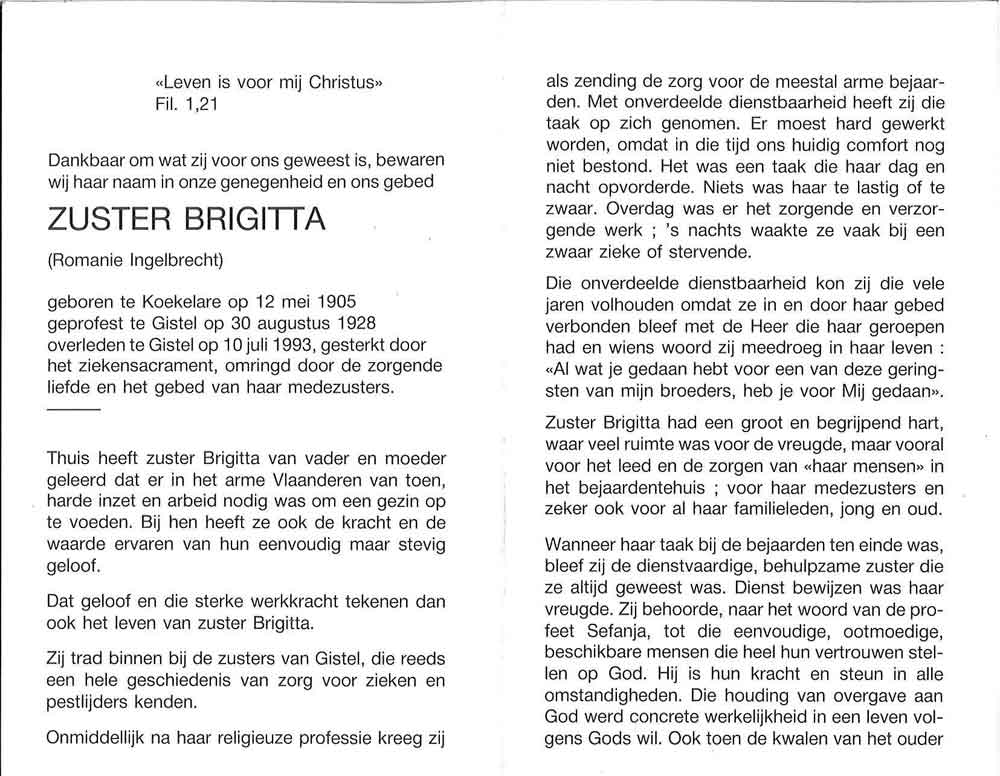 «Leven is voor mij Christus»
Fil. 1,21

Dankbaar om wat zij voor ons geweest is, bewaren wij haar naam in onze genegenheid en ons gebed

ZUSTER BRIGITTA

(Romanie Ingelbrecht)

geboren te Koekelare op 12 mei 1905
geprofest te Gistel op 30 augustus 1928
overleden te Gistel op 10 juli 1993, gesterkt door het ziekensacrament, omringd door de zorgende liefde en het gebed van haar medezusters.

Thuis heeft zuster Brigitta van vader en moeder geleerd dat er in het arme Vlaanderen van toen, harde inzet en arbeid nodig was om een gezin op te voeden. Bij hen heeft ze ook de kracht en de waarde ervaren van hun eenvoudig maar stevig geloof.

Dat geloof en die sterke werkkracht tekenen dan ook het leven van zuster Brigitta.

Zij trad binnen bij de zusters van Gistel, die reeds een hele geschiedenis van zorg voor zieken en pestlijders kenden.

Onmiddellijk na haar religieuze professie kreeg zij als zending de zorg voor de meestal arme bejaarden. Met onverdeelde dienstbaarheid heeft zij die taak op zich genomen. Er moest hard gewerkt worden, omdat in die tijd ons huidig comfort nog niet bestond. Het was een taak die haar dag en nacht opvorderde. Niets was haar te lastig of te zwaar. Overdag was er het zorgende en verzorgende werk ; 's nachts waakte ze vaak bij een zwaar zieke of stervende.

Die onverdeelde dienstbaarheid kon zij die vele jaren volhouden omdat ze in en door haar gebed verbonden bleef met de Heer die haar geroepen had en wiens woord zij meedroeg in haar leven : «Al wat je gedaan hebt voor een van deze geringsten van mijn broeders, heb je voor Mij gedaan».

Zuster Brigitta had een groot en begrijpend hart, waar veel ruimte was voor de vreugde, maar vooral voor het leed en de zorgen van «haar mensen» in het bejaardentehuis ; voor haar medezusters en zeker ook voor al haar familieleden, jong en oud.

Wanneer haar taak bij de bejaarden ten einde was, bleef zij de dienstvaardige, behulpzame zuster die ze altijd geweest was. Dienst bewijzen was haar vreugde. Zij behoorde, naar het woord van de profeet Sefanja, tot die eenvoudige, ootmoedige, beschikbare mensen die heel hun vertrouwen stellen op God. Hij is hun kracht en steun in alle omstandigheden. Die houding van overgave aan God werd concrete werkelijkheid in een leven volgens Gods wil. Ook toen de kwalen van het ouder